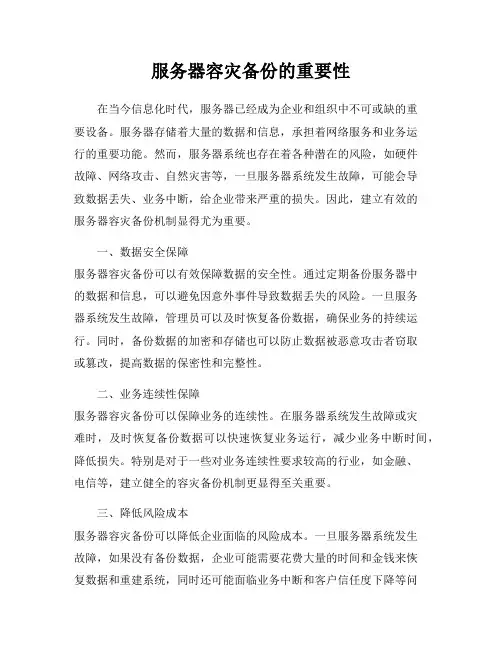 服务器容灾备份的重要性

在当今信息化时代，服务器已经成为企业和组织中不可或缺的重要设备。服务器存储着大量的数据和信息，承担着网络服务和业务运行的重要功能。然而，服务器系统也存在着各种潜在的风险，如硬件故障、网络攻击、自然灾害等，一旦服务器系统发生故障，可能会导致数据丢失、业务中断，给企业带来严重的损失。因此，建立有效的服务器容灾备份机制显得尤为重要。

一、数据安全保障
服务器容灾备份可以有效保障数据的安全性。通过定期备份服务器中的数据和信息，可以避免因意外事件导致数据丢失的风险。一旦服务器系统发生故障，管理员可以及时恢复备份数据，确保业务的持续运行。同时，备份数据的加密和存储也可以防止数据被恶意攻击者窃取或篡改，提高数据的保密性和完整性。

二、业务连续性保障
服务器容灾备份可以保障业务的连续性。在服务器系统发生故障或灾难时，及时恢复备份数据可以快速恢复业务运行，减少业务中断时间，降低损失。特别是对于一些对业务连续性要求较高的行业，如金融、电信等，建立健全的容灾备份机制更显得至关重要。

三、降低风险成本
服务器容灾备份可以降低企业面临的风险成本。一旦服务器系统发生故障，如果没有备份数据，企业可能需要花费大量的时间和金钱来恢复数据和重建系统，同时还可能面临业务中断和客户信任度下降等问